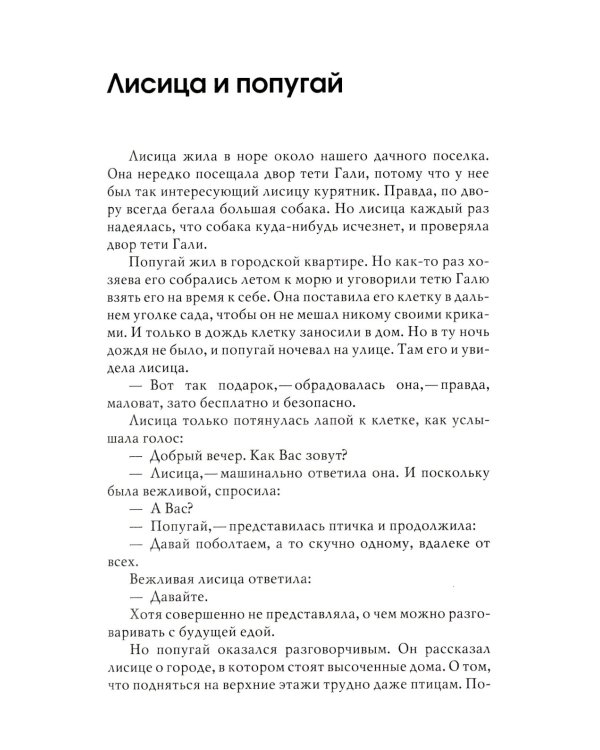 Лисица и попугай

Лисица жила в норе около нашего дачного поселка. Она нередко посещала двор тети Гали, потому что у нее был так интересующий лисицу курятник. Правда, по двору всегда бегала большая собака. Но лисица каждый раз надеялась, что собака куда-нибудь исчезнет, и проверяла двор тети Гали.

Попугай жил в городской квартире. Но как-то раз хозяева его собрались летом к морю и уговорили тетю Галю взять его на время к себе. Она поставила его клетку в дальнем уголке сада, чтобы он не мешал никому своими криками. И только в дождь клетку заносили в дом. Но в ту ночь дождя не было, и попугай ночевал на улице. Там его и увидела лисица.

— Вот так подарок,— обрадовалась она,— правда, маловат, зато бесплатно и безопасно.

Лисица только потянулась лапой к клетке, как услышала голос:

— Добрый вечер. Как Вас зовут?

— Лисица,— машинально ответила она. И поскольку была вежливой, спросила:

— А Вас?

— Попугай,— представилась птичка и продолжила:

— Давай поболтаем, а то скучно одному, вдалеке от всех.

Вежливая лисица ответила:

— Давайте.

Хотя совершенно не представляла, о чем можно разговаривать с будущей едой.

Но попугай оказался разговорчивым. Он рассказал лисице о городе, в котором стоят высоченные дома. О том, что подняться на верхние этажи трудно даже птицам. По-